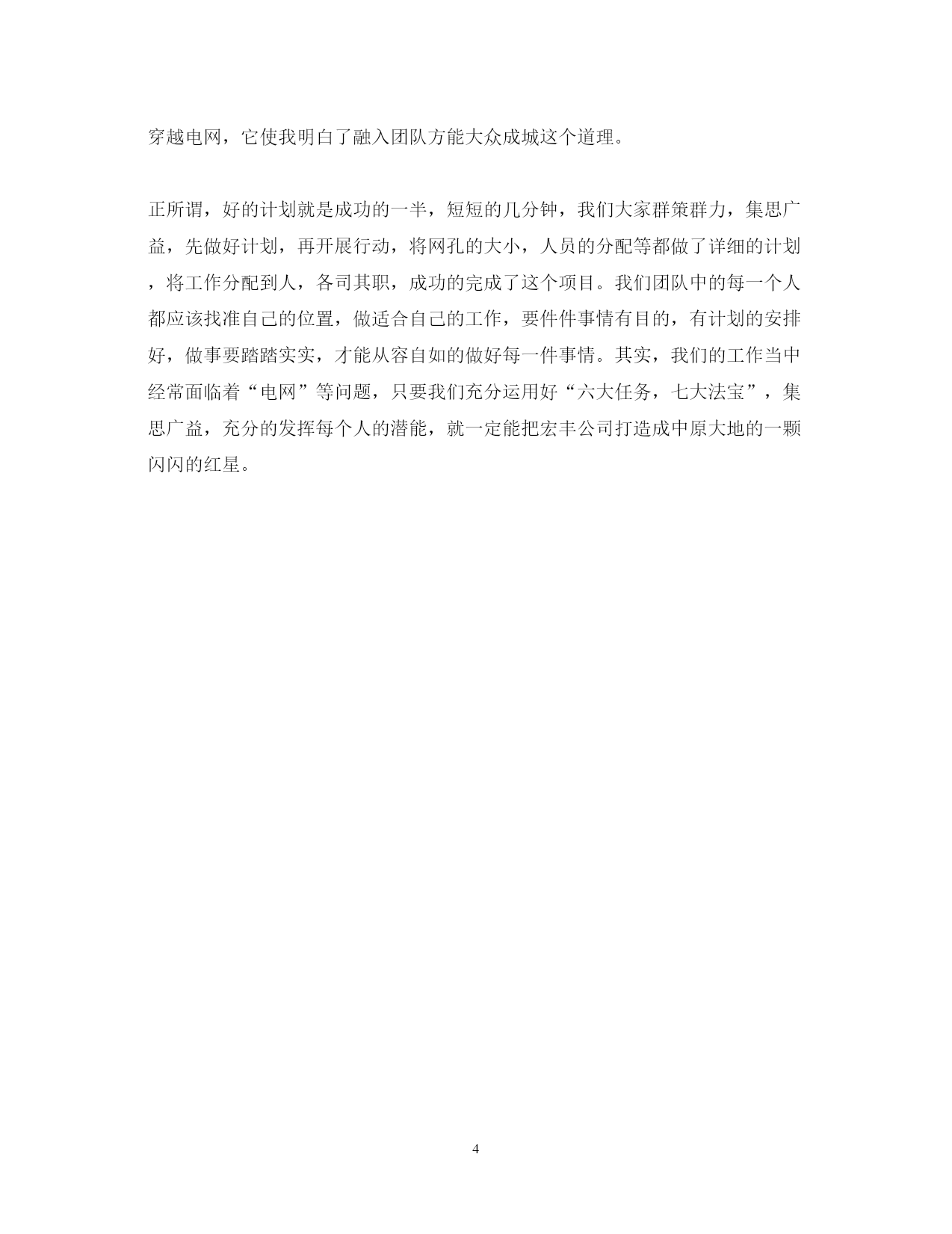 穿越电网，它使我明白了融入团队方能大众成城这个道理。

正所谓，好的计划就是成功的一半，短短的几分钟，我们大家群策群力，集思广益，先做好计划，再开展行动，将网孔的大小，人员的分配等都做了详细的计划，将工作分配到人，各司其职，成功的完成了这个项目。我们团队中的每一个人都应该找准自己的位置，做适合自己的工作，要件件事情有目的，有计划的安排好，做事要踏踏实实，才能从容自如的做好每一件事情。其实，我们的工作当中经常面临着“电网”等问题，只要我们充分运用好“六大任务，七大法宝”，集思广益，充分的发挥每个人的潜能，就一定能把宏丰公司打造成中原大地的一颗闪闪的红星。

4